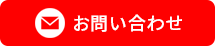 お問い合わせ